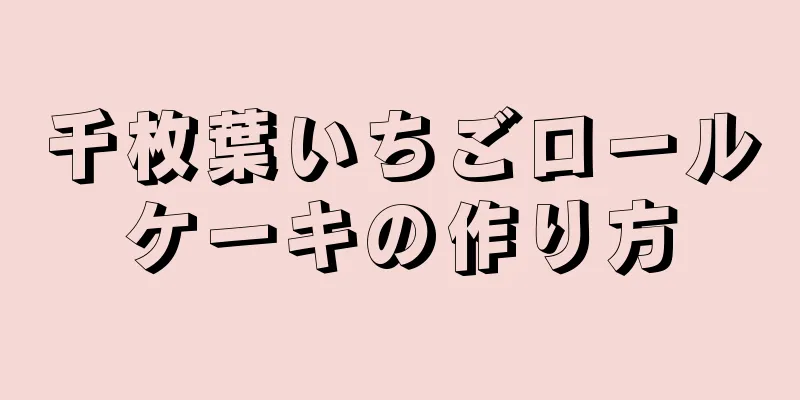 千枚葉いちごロールケーキの作り方